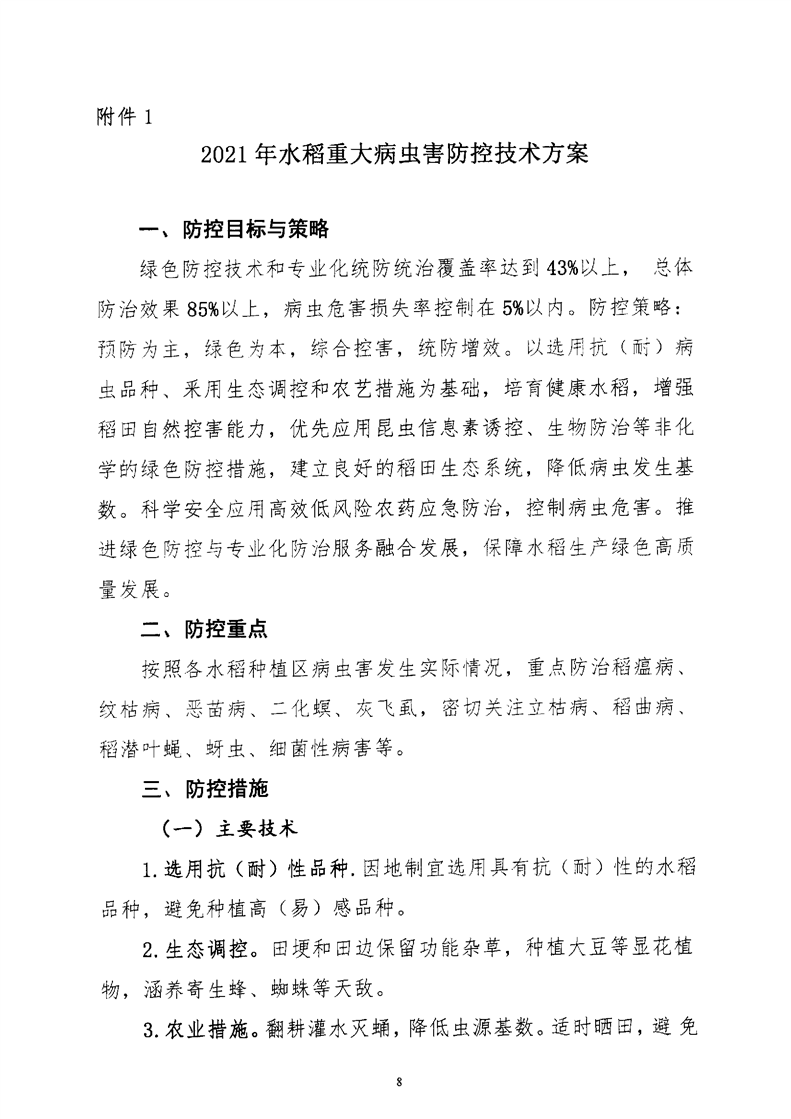 附件 1

2021 年水稻重大病虫害防控技术方案

一、防控目标与策略

绿色防控技术和专业化统防统治覆盖率达到 43%以上， 总体防治效果 85%以上，病虫危害损失率控制在 5%以内。防控策略：预防为主，绿色为本，综合控害，统防增效。以选用抗（耐）病虫品种、采用生态调控和农艺措施为基础，培育健康水稻，增强稻田自然控害能力，优先应用昆虫信息素诱控、生物防治等非化学的绿色防控措施，建立良好的稻田生态系统，降低病虫发生基数。科学安全应用高效低风险农药应急防治，控制病虫危害。推进绿色防控与专业化防治服务融合发展，保障水稻生产绿色高质量发展。

二、防控重点

按照各水稻种植区病虫害发生实际情况，重点防治稻瘟病、纹枯病、恶苗病、二化螟、灰飞虱，密切关注立枯病、稻曲病、稻潜叶蝇、蚜虫、细菌性病害等。

三、防控措施

（一）主要技术

1. 选用抗（耐）性品种. 因地制宜选用具有抗（耐）性的水稻品种，避免种植高（易）感品种。

2. 生态调控。田埂和田边保留功能杂草，种植大豆等显花植物，涵养寄生蜂、蜘蛛等天敌。

3. 农业措施。翻耕灌水灭蛹，降低虫源基数。适时晒田，避免

8